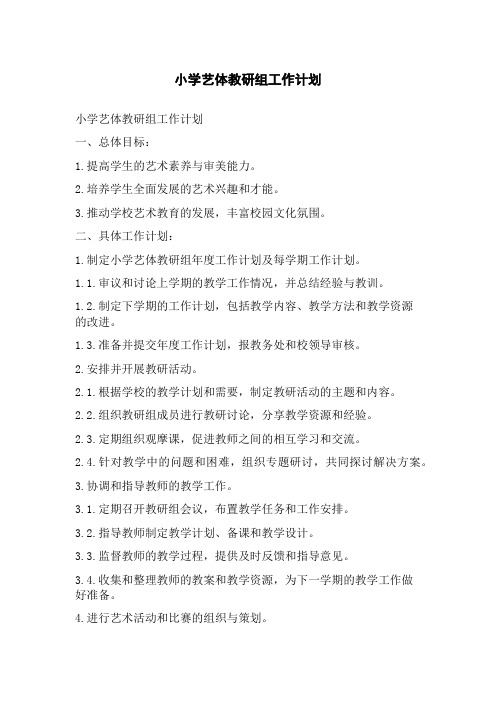 小学艺体教研组工作计划

小学艺体教研组工作计划

一、总体目标：

1.提高学生的艺术素养与审美能力。

2.培养学生全面发展的艺术兴趣和才能。

3.推动学校艺术教育的发展，丰富校园文化氛围。

二、具体工作计划：

1.制定小学艺体教研组年度工作计划及每学期工作计划。

1.1.审议和讨论上学期的教学工作情况，并总结经验与教训。

1.2.制定下学期的工作计划，包括教学内容、教学方法和教学资源的改进。

1.3.准备并提交年度工作计划，报教务处和校领导审核。

2.安排并开展教研活动。

2.1.根据学校的教学计划和需要，制定教研活动的主题和内容。

2.2.组织教研组成员进行教研讨论，分享教学资源和经验。

2.3.定期组织观摩课，促进教师之间的相互学习和交流。

2.4.针对教学中的问题和困难，组织专题研讨，共同探讨解决方案。

3.协调和指导教师的教学工作。

3.1.定期召开教研组会议，布置教学任务和工作安排。

3.2.指导教师制定教学计划、备课和教学设计。

3.3.监督教师的教学过程，提供及时反馈和指导意见。

3.4.收集和整理教师的教案和教学资源，为下一学期的教学工作做好准备。

4.进行艺术活动和比赛的组织与策划。